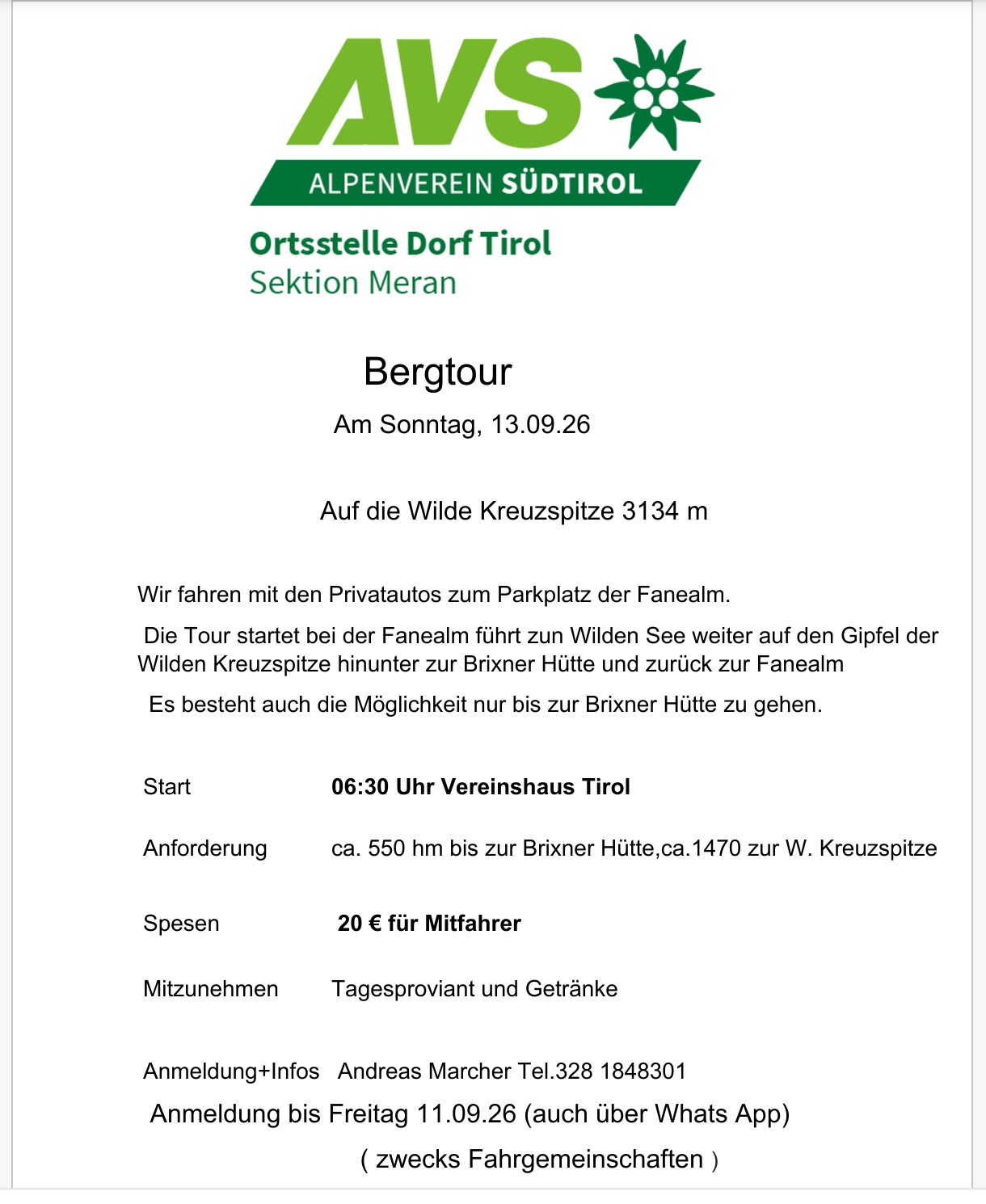 AVS
ALPENVEREIN SÜDTIROL

Ortsstelle Dorf Tirol
Sektion Meran

Bergtour

Am Sonntag, 13.09.26

Auf die Wilde Kreuzspitze 3134 m

Wir fahren mit den Privatautos zum Parkplatz der Fanealm.

Die Tour startet bei der Fanealm führt zun Wilden See weiter auf den Gipfel der Wilden Kreuzspitze hinunter zur Brixner Hütte und zurück zur Fanealm

Es besteht auch die Möglichkeit nur bis zur Brixner Hütte zu gehen.

Start 06:30 Uhr Vereinshaus Tirol

Anforderung ca. 550 hm bis zur Brixner Hütte,ca.1470 zur W. Kreuzspitze

Spesen 20 € für Mitfahrer

Mitzunehmen Tagesproviant und Getränke

Anmeldung+Infos Andreas Marcher Tel.328 1848301

Anmeldung bis Freitag 11.09.26 (auch über Whats App)

( zwecks Fahrgemeinschaften )